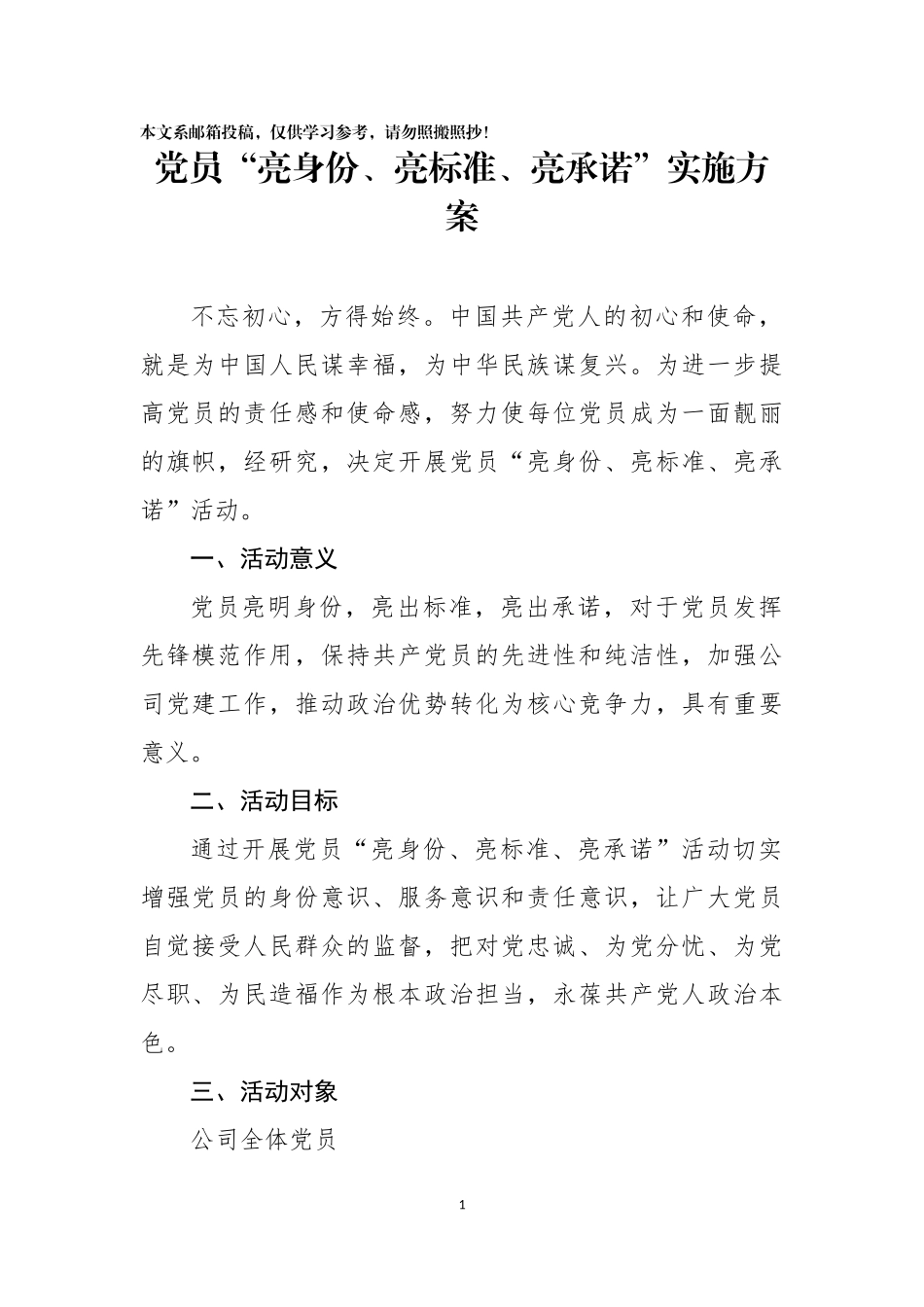 本文系邮箱投稿，仅供学习参考，请勿照搬照抄！

党员“亮身份、亮标准、亮承诺”实施方案

不忘初心，方得始终。中国共产党人的初心和使命，就是为中国人民谋幸福，为中华民族谋复兴。为进一步提高党员的责任感和使命感，努力使每位党员成为一面靓丽的旗帜，经研究，决定开展党员“亮身份、亮标准、亮承诺”活动。

一、活动意义

党员亮明身份，亮出标准，亮出承诺，对于党员发挥先锋模范作用，保持共产党员的先进性和纯洁性，加强公司党建工作，推动政治优势转化为核心竞争力，具有重要意义。

二、活动目标

通过开展党员“亮身份、亮标准、亮承诺”活动切实增强党员的身份意识、服务意识和责任意识，让广大党员自觉接受人民群众的监督，把对党忠诚、为党分忧、为党尽职、为民造福作为根本政治担当，永葆共产党人政治本色。

三、活动对象

公司全体党员

1